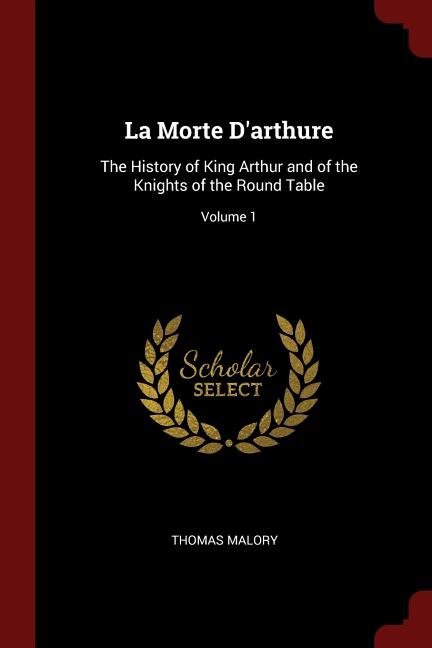 La Morte D'arthure

The History of King Arthur and of the Knights of the Round Table

Volume 1

Scholar SELECT

THOMAS MALORY